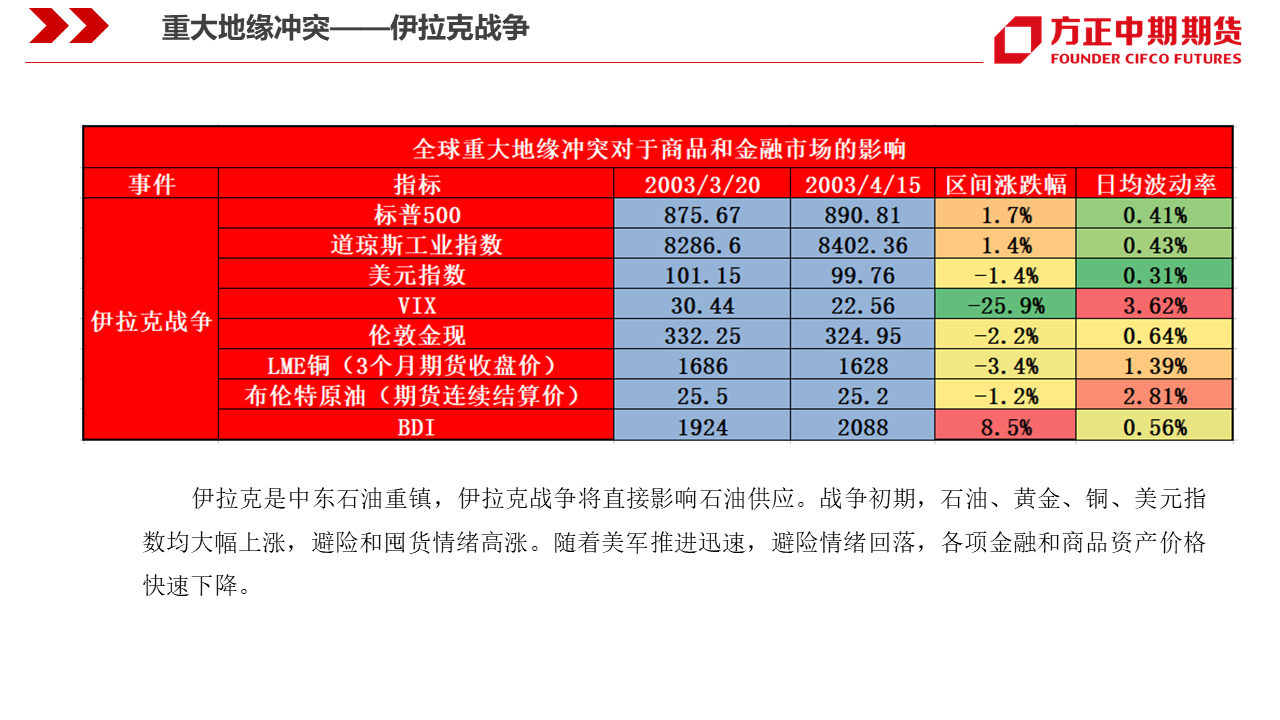 重大地缘冲突——伊拉克战争

方正中期期货
FOUNDER CIFCO FUTURES

全球重大地缘冲突对于商品和金融市场的影响

| 事件 | 指标 | 2003/3/20 | 2003/4/15 | 区间涨跌幅 | 日均波动率 |
|---|---|---|---|---|---|
| 伊拉克战争 | 标普500 | 875.67 | 890.81 | 1.7% | 0.41% |
| | 道琼斯工业指数 | 8286.6 | 8402.36 | 1.4% | 0.43% |
| | 美元指数 | 101.15 | 99.76 | -1.4% | 0.31% |
| | VIX | 30.44 | 22.56 | -25.9% | 3.62% |
| | 伦敦金现 | 332.25 | 324.95 | -2.2% | 0.64% |
| | LME铜（3个月期货收盘价） | 1686 | 1628 | -3.4% | 1.39% |
| | 布伦特原油（期货连续结算价） | 25.5 | 25.2 | -1.2% | 2.81% |
| | BDI | 1924 | 2088 | 8.5% | 0.56% |

伊拉克是中东石油重镇，伊拉克战争将直接影响石油供应。战争初期，石油、黄金、铜、美元指数均大幅上涨，避险和囤货情绪高涨。随着美军推进迅速，避险情绪回落，各项金融和商品资产价格快速下降。